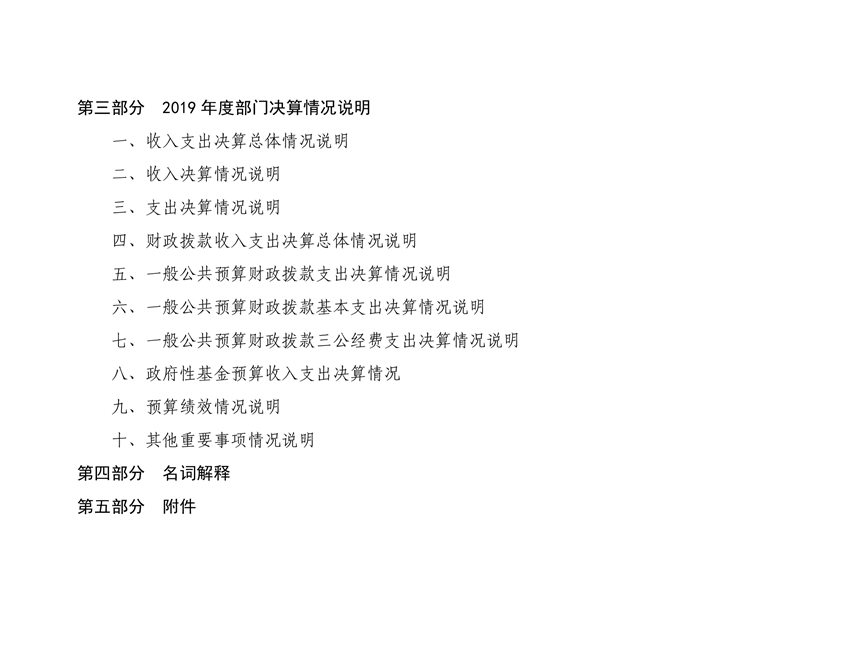 第三部分 2019年度部门决算情况说明

一、收入支出决算总体情况说明

二、收入决算情况说明

三、支出决算情况说明

四、财政拨款收入支出决算总体情况说明

五、一般公共预算财政拨款支出决算情况说明

六、一般公共预算财政拨款基本支出决算情况说明

七、一般公共预算财政拨款三公经费支出决算情况说明

八、政府性基金预算收入支出决算情况

九、预算绩效情况说明

十、其他重要事项情况说明

第四部分 名词解释

第五部分 附件